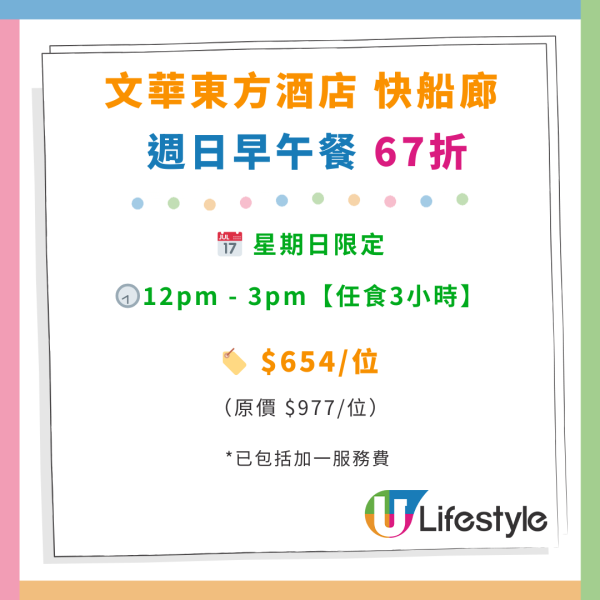 文華東方酒店 快船廊
週日早午餐 67折

JUL 17 星期日限定

12pm - 3pm【任食3小時】

$654/位

（原價 $977/位）

*已包括加一服務費

U Lifestyle